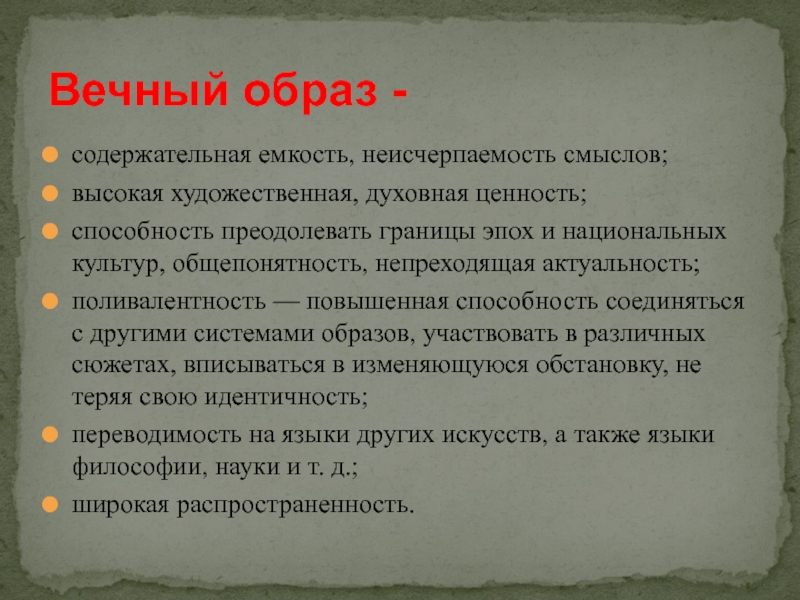 Вечный образ -

содержательная емкость, неисчерпаемость смыслов;

высокая художественная, духовная ценность;

способность преодолевать границы эпох и национальных культур, общепонятность, непреходящая актуальность;

поливалентность — повышенная способность соединяться с другими системами образов, участвовать в различных сюжетах, вписываться в изменяющуюся обстановку, не теряя свою идентичность;

переводимость на языки других искусств, а также языки философии, науки и т. д.;

широкая распространенность.